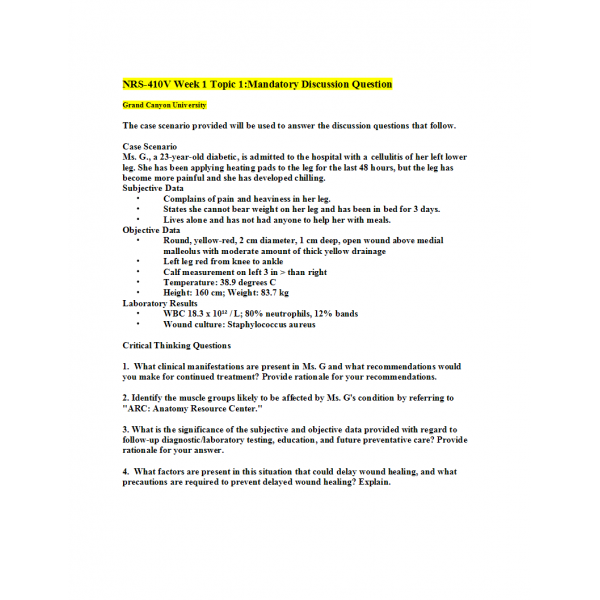 NRS-410V Week 1 Topic 1:Mandatory Discussion Question

Grand Canyon University

The case scenario provided will be used to answer the discussion questions that follow.

Case Scenario
Ms. G., a 23-year-old diabetic, is admitted to the hospital with a cellulitis of her left lower leg. She has been applying heating pads to the leg for the last 48 hours, but the leg has become more painful and she has developed chilling.
Subjective Data
• Complains of pain and heaviness in her leg.
• States she cannot bear weight on her leg and has been in bed for 3 days.
• Lives alone and has not had anyone to help her with meals.
Objective Data
• Round, yellow-red, 2 cm diameter, 1 cm deep, open wound above medial malleolus with moderate amount of thick yellow drainage
• Left leg red from knee to ankle
• Calf measurement on left 3 in > than right
• Temperature: 38.9 degrees C
• Height: 160 cm; Weight: 83.7 kg
Laboratory Results
• WBC 18.3 x $10^{12}$ / L; 80% neutrophils, 12% bands
• Wound culture: Staphylococcus aureus

Critical Thinking Questions

1. What clinical manifestations are present in Ms. G and what recommendations would you make for continued treatment? Provide rationale for your recommendations.

2. Identify the muscle groups likely to be affected by Ms. G's condition by referring to "ARC: Anatomy Resource Center."

3. What is the significance of the subjective and objective data provided with regard to follow-up diagnostic/laboratory testing, education, and future preventative care? Provide rationale for your answer.

4. What factors are present in this situation that could delay wound healing, and what precautions are required to prevent delayed wound healing? Explain.